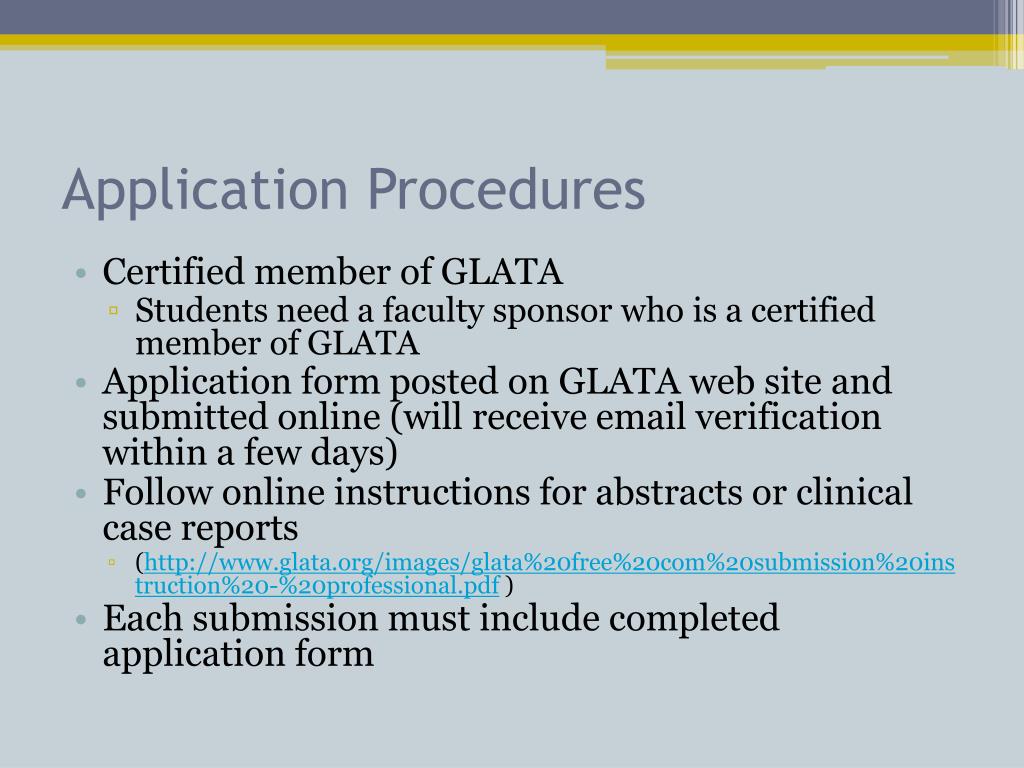 Application Procedures

• Certified member of GLATA
▫ Students need a faculty sponsor who is a certified member of GLATA
• Application form posted on GLATA web site and submitted online (will receive email verification within a few days)
• Follow online instructions for abstracts or clinical case reports
▫ (http://www.glata.org/images/glata%20free%20com%20submission%20instruction%20-%20professional.pdf )
• Each submission must include completed application form